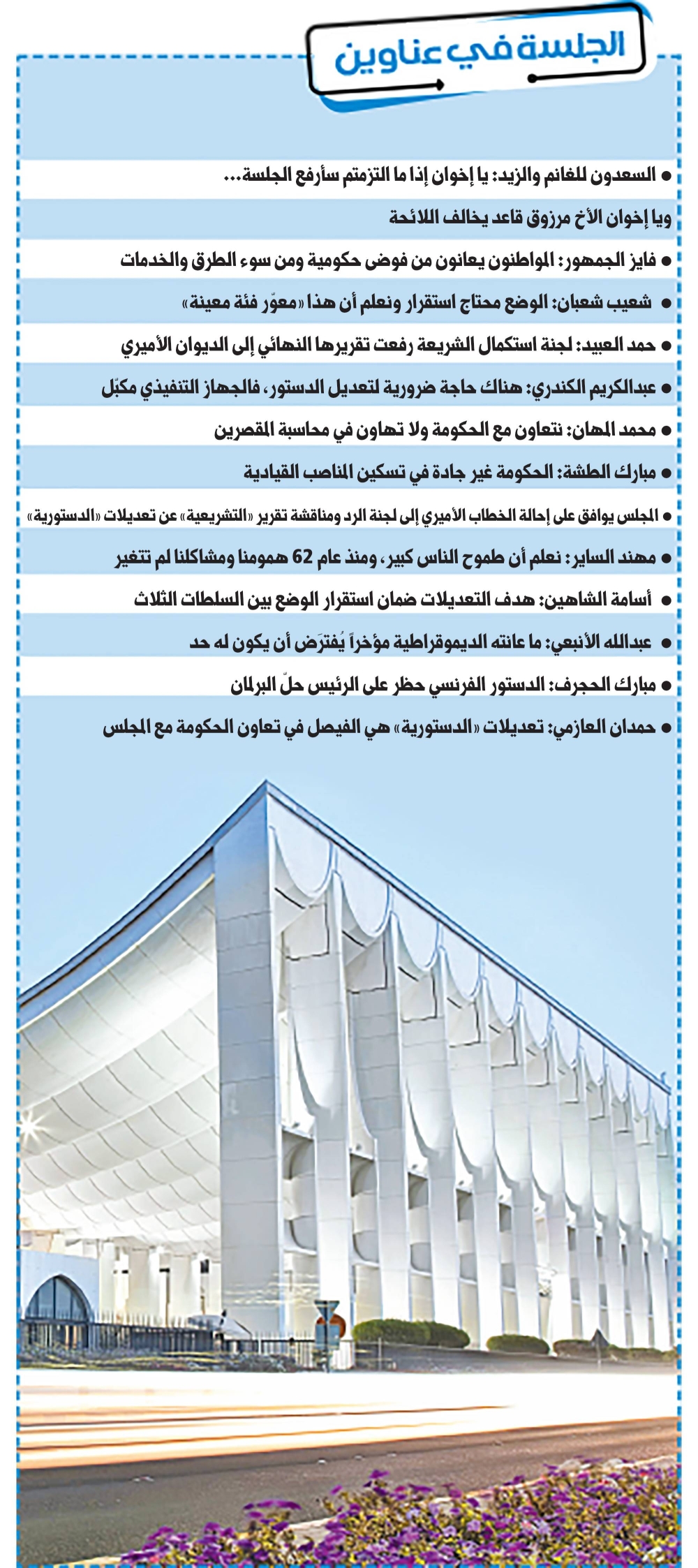 الجلسة في عناوين

● السعدون للغانم والزيد: يا إخوان إذا ما التزمتم سأرفع الجلسة...

ويا إخوان الأخ مرزوق قاعد يخالف اللائحة

● فايز الجمهور: المواطنون يعانون من فوضى حكومية ومن سوء الطرق والخدمات

● شعيب شعبان: الوضع محتاج استقرار ونعلم أن هذا «معوّر فئة معينة»

● حمد العبيد: لجنة استكمال الشريعة رفعت تقريرها النهائي إلى الديوان الأميري

● عبدالكريم الكندري: هناك حاجة ضرورية لتعديل الدستور، فالجهاز التنفيذي مكبّل

● محمد المهان: نتعاون مع الحكومة ولا تهاون في محاسبة المقصرين

● مبارك الطشة: الحكومة غير جادة في تسكين المناصب القيادية

● المجلس يوافق على إحالة الخطاب الأميري إلى لجنة الرد ومناقشة تقرير «التشريعية» عن تعديلات «الدستورية»

● مهند الساير: نعلم أن طموح الناس كبير، ومنذ عام 62 همومنا ومشاكلنا لم تتغير

● أسامة الشاهين: هدف التعديلات ضمان استقرار الوضع بين السلطات الثلاث

● عبدالله الأنبعي: ما عانته الديموقراطية مؤخراً يُفترَض أن يكون له حد

● مبارك الحجرف: الدستور الفرنسي حظر على الرئيس حلّ البرلمان

● حمدان العازمي: تعديلات «الدستورية» هي الفيصل في تعاون الحكومة مع المجلس